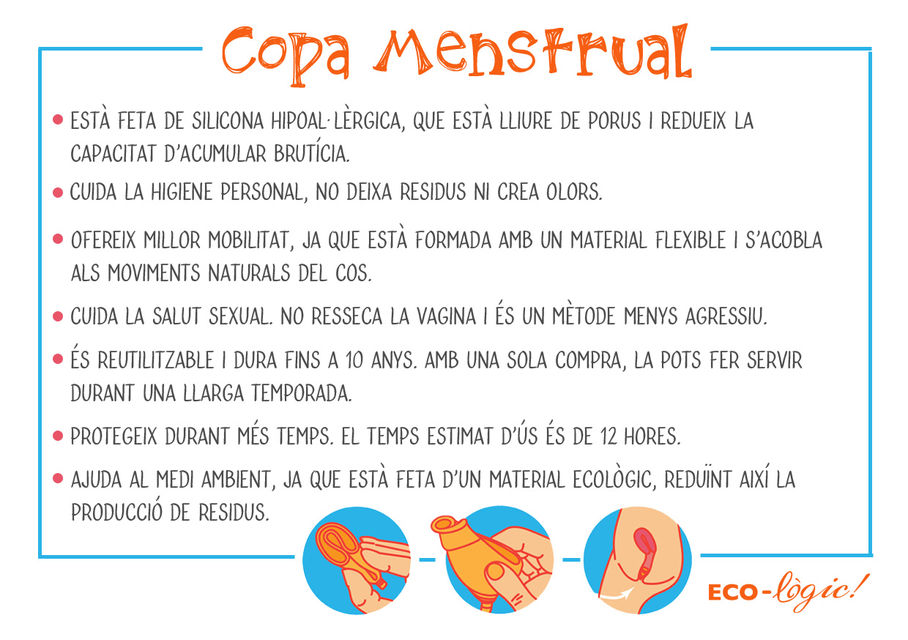 Copa Menstrual

• ESTÀ FETA DE SILICONA HIPOAL·LÈRGICA, QUE ESTÀ LLIURE DE PORUS I REDUEIX LA CAPACITAT D'ACUMULAR BRUTÍCIA.

• CUIDA LA HIGIENE PERSONAL, NO DEIXA RESIDUS NI CREA OLORS.

• OFEREIX MILLOR MOBILITAT, JA QUE ESTÀ FORMADA AMB UN MATERIAL FLEXIBLE I S'ACOBLA ALS MOVIMENTS NATURALS DEL COS.

• CUIDA LA SALUT SEXUAL. NO RESSECA LA VAGINA I ÉS UN MÈTODE MENYS AGRESSIU.

• ÉS REUTILITZABLE I DURA FINS A 10 ANYS. AMB UNA SOLA COMPRA, LA POTS FER SERVIR DURANT UNA LLARGA TEMPORADA.

• PROTEGEIX DURANT MÉS TEMPS. EL TEMPS ESTIMAT D'ÚS ÉS DE 12 HORES.

• AJUDA AL MEDI AMBIENT, JA QUE ESTÀ FETA D'UN MATERIAL ECOLÒGIC, REDUÏNT AIXÍ LA PRODUCCIÓ DE RESIDUS.

ECO-lògic!